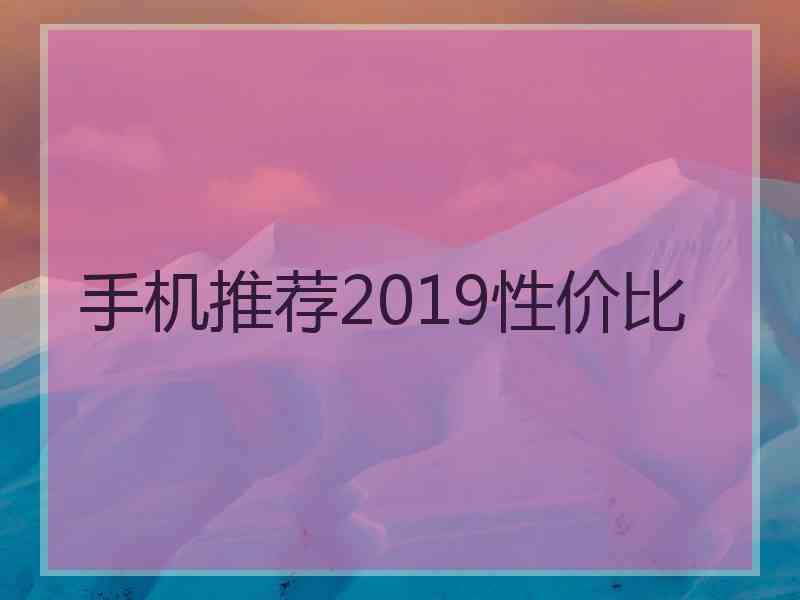 手机推荐2019性价比